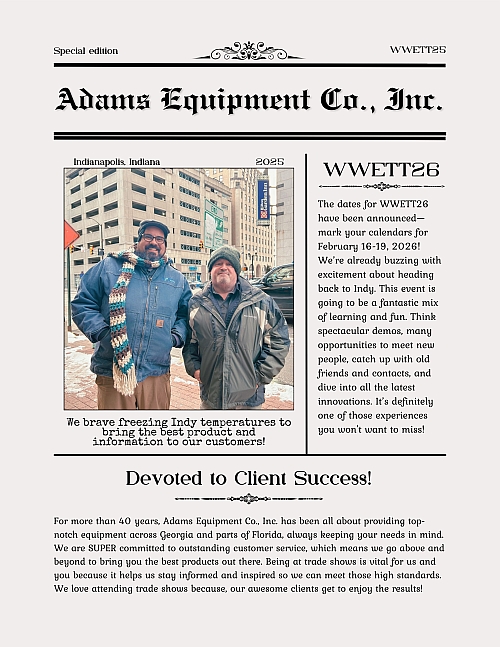 Special edition

WWETT25

Adams Equipment Co., Inc.

Indianapolis, Indiana

2025

We brave freezing Indy temperatures to bring the best product and information to our customers!

WWETT26

The dates for WWETT26 have been announced—mark your calendars for February 16-19, 2026! We're already buzzing with excitement about heading back to Indy. This event is going to be a fantastic mix of learning and fun. Think spectacular demos, many opportunities to meet new people, catch up with old friends and contacts, and dive into all the latest innovations. It's definitely one of those experiences you won't want to miss!

Devoted to Client Success!

For more than 40 years, Adams Equipment Co., Inc. has been all about providing top-notch equipment across Georgia and parts of Florida, always keeping your needs in mind. We are SUPER committed to outstanding customer service, which means we go above and beyond to bring you the best products out there. Being at trade shows is vital for us and you because it helps us stay informed and inspired so we can meet those high standards. We love attending trade shows because, our awesome clients get to enjoy the results!